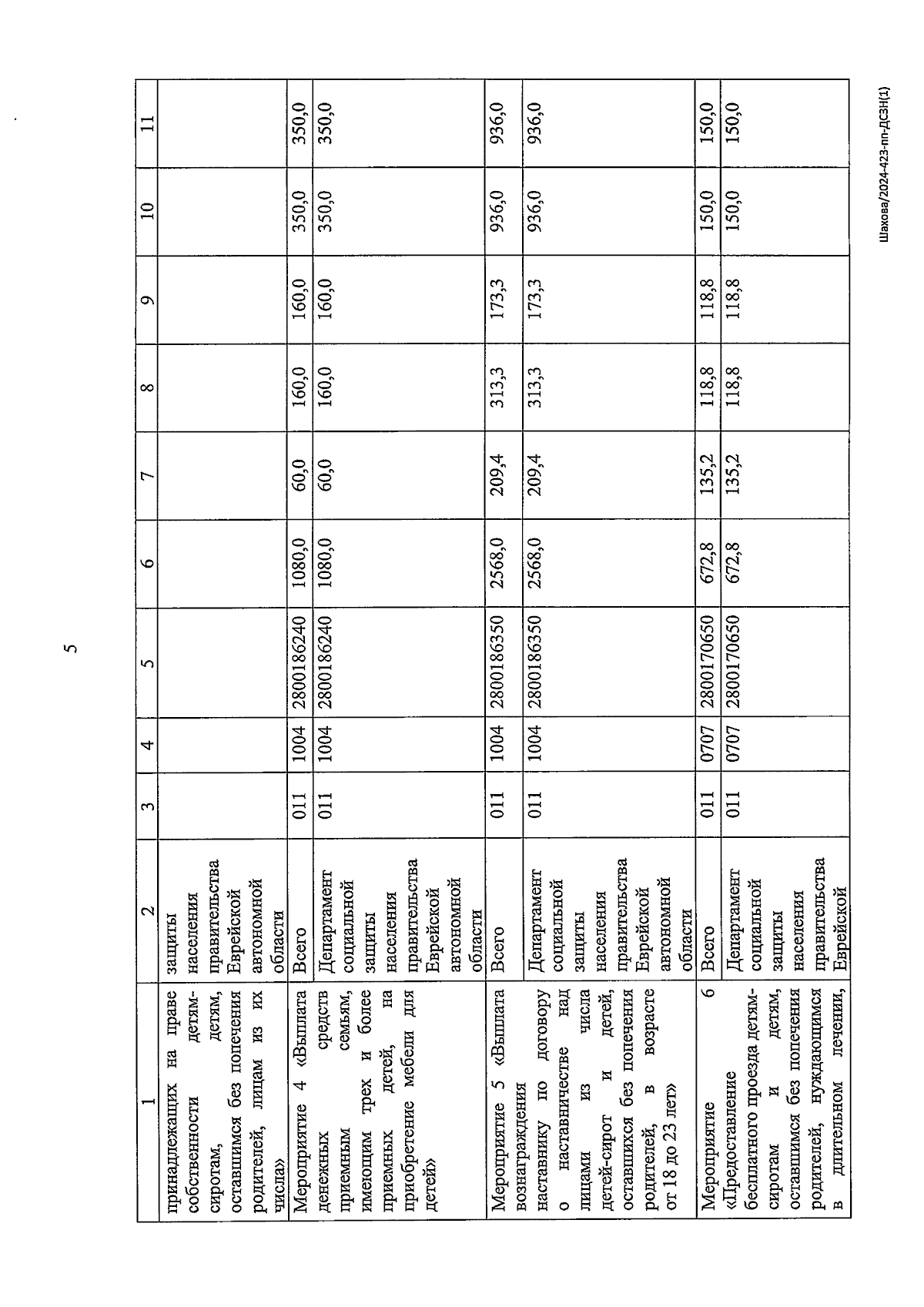 5

| 1 | 2 | 3 | 4 | 5 | 6 | 7 | 8 | 9 | 10 | 11 |
|---|---|---|---|---|---|---|---|---|---|---|
| принадлежащих на праве собственности детям-сиротам, детям, оставшимся без попечения родителей, лицам из их числа» | защиты населения правительства Еврейской автономной области | | | | | | | | | |
| Мероприятие 4 «Выплата денежных средств приемным семьям, имеющим трех и более приемных детей, на приобретение мебели для детей» | Всего | 011 | 1004 | 2800186240 | 1080,0 | 60,0 | 160,0 | 160,0 | 350,0 | 350,0 |
| | Департамент социальной защиты населения правительства Еврейской автономной области | 011 | 1004 | 2800186240 | 1080,0 | 60,0 | 160,0 | 160,0 | 350,0 | 350,0 |
| Мероприятие 5 «Выплата вознаграждения наставнику по договору о наставничестве над лицами из числа детей-сирот и детей, оставшихся без попечения родителей, в возрасте от 18 до 23 лет» | Всего | 011 | 1004 | 2800186350 | 2568,0 | 209,4 | 313,3 | 173,3 | 936,0 | 936,0 |
| | Департамент социальной защиты населения правительства Еврейской автономной области | 011 | 1004 | 2800186350 | 2568,0 | 209,4 | 313,3 | 173,3 | 936,0 | 936,0 |
| Мероприятие 6 «Предоставление бесплатного проезда детям-сиротам и детям, оставшимся без попечения родителей, нуждающимся в длительном лечении, | Всего | 011 | 0707 | 2800170650 | 672,8 | 135,2 | 118,8 | 118,8 | 150,0 | 150,0 |
| | Департамент социальной защиты населения правительства Еврейской | 011 | 0707 | 2800170650 | 672,8 | 135,2 | 118,8 | 118,8 | 150,0 | 150,0 |

Шахова/2024-423-пп-ДСЗН(1)